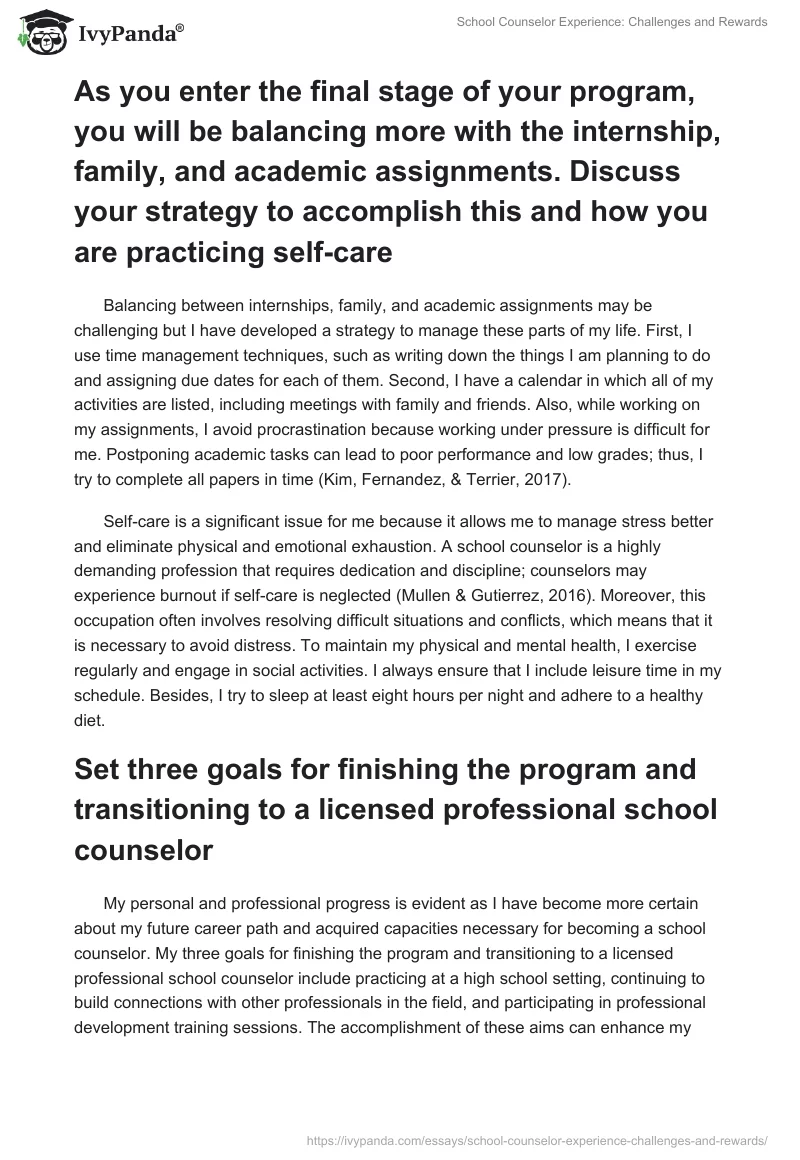 IvyPanda®

School Counselor Experience: Challenges and Rewards

As you enter the final stage of your program, you will be balancing more with the internship, family, and academic assignments. Discuss your strategy to accomplish this and how you are practicing self-care

Balancing between internships, family, and academic assignments may be challenging but I have developed a strategy to manage these parts of my life. First, I use time management techniques, such as writing down the things I am planning to do and assigning due dates for each of them. Second, I have a calendar in which all of my activities are listed, including meetings with family and friends. Also, while working on my assignments, I avoid procrastination because working under pressure is difficult for me. Postponing academic tasks can lead to poor performance and low grades; thus, I try to complete all papers in time (Kim, Fernandez, & Terrier, 2017).

Self-care is a significant issue for me because it allows me to manage stress better and eliminate physical and emotional exhaustion. A school counselor is a highly demanding profession that requires dedication and discipline; counselors may experience burnout if self-care is neglected (Mullen & Gutierrez, 2016). Moreover, this occupation often involves resolving difficult situations and conflicts, which means that it is necessary to avoid distress. To maintain my physical and mental health, I exercise regularly and engage in social activities. I always ensure that I include leisure time in my schedule. Besides, I try to sleep at least eight hours per night and adhere to a healthy diet.

Set three goals for finishing the program and transitioning to a licensed professional school counselor

My personal and professional progress is evident as I have become more certain about my future career path and acquired capacities necessary for becoming a school counselor. My three goals for finishing the program and transitioning to a licensed professional school counselor include practicing at a high school setting, continuing to build connections with other professionals in the field, and participating in professional development training sessions. The accomplishment of these aims can enhance my

https://ivypanda.com/essays/school-counselor-experience-challenges-and-rewards/